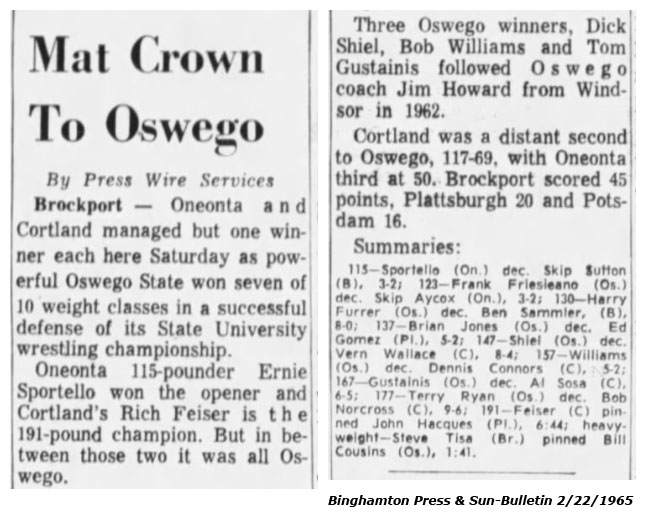 Mat Crown To Oswego

By Press Wire Services

Brockport — Oneonta and Cortland managed but one winner each here Saturday as powerful Oswego State won seven of 10 weight classes in a successful defense of its State University wrestling championship.

Oneonta 115-pounder Ernie Sportello won the opener and Cortland's Rich Feiser is the 191-pound champion. But in between those two it was all Oswego.

Three Oswego winners, Dick Shiel, Bob Williams and Tom Gustainis followed Oswego coach Jim Howard from Windsor in 1962.

Cortland was a distant second to Oswego, 117-69, with Oneonta third at 50. Brockport scored 45 points, Plattsburgh 20 and Potsdam 16.

Summaries:

115—Sportello (On.) dec. Skip Sutton (B), 3-2; 123—Frank Friesieano (Os.) dec. Skip Aycox (On.), 3-2; 130—Harry Furrer (Os.) dec. Ben Sammler, (B), 8-0; 137—Brian Jones (Os.) dec. Ed Gomez (Pl.), 5-2; 147—Shiel (Os.) dec. Vern Wallace (C), 8-4; 157—Williams (Os.) dec. Dennis Connors (C), 5-2; 167—Gustainis (Os.) dec. Al Sosa (C), 6-5; 177—Terry Ryan (Os.) dec. Bob Norcross (C), 9-6; 191—Feiser (C) pinned John Hacques (Pl.), 6:44; heavyweight—Steve Tisa (Br.) pinned Bill Cousins (Os.), 1:41.

Binghamton Press & Sun-Bulletin 2/22/1965